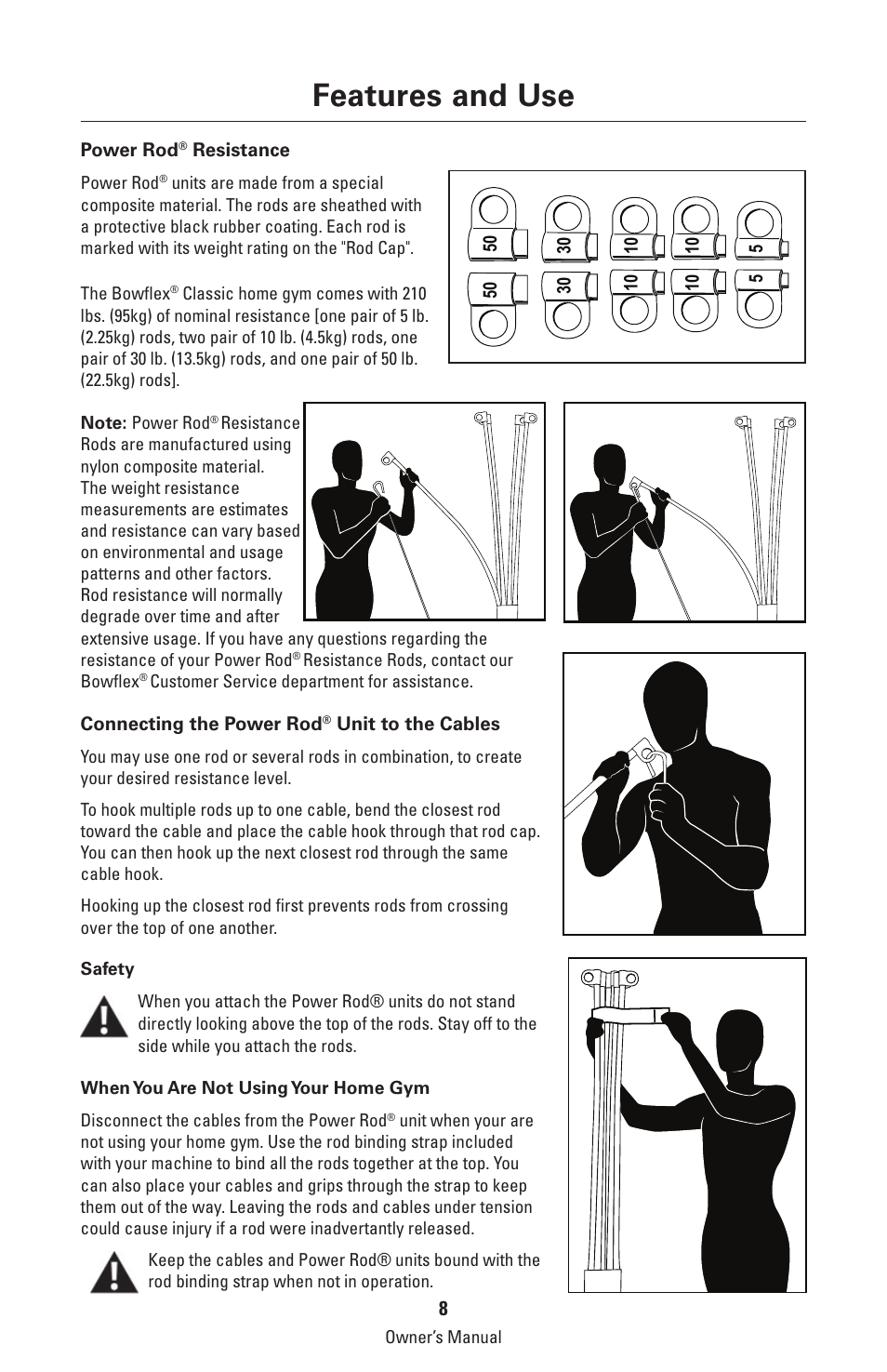 Features and Use

Power Rod® Resistance

Power Rod® units are made from a special composite material. The rods are sheathed with a protective black rubber coating. Each rod is marked with its weight rating on the "Rod Cap".

The Bowflex® Classic home gym comes with 210 lbs. (95kg) of nominal resistance [one pair of 5 lb. (2.25kg) rods, two pair of 10 lb. (4.5kg) rods, one pair of 30 lb. (13.5kg) rods, and one pair of 50 lb. (22.5kg) rods].

50 30 10 10 5
50 30 10 10 5

Note: Power Rod® Resistance Rods are manufactured using nylon composite material. The weight resistance measurements are estimates and resistance can vary based on environmental and usage patterns and other factors. Rod resistance will normally degrade over time and after extensive usage. If you have any questions regarding the resistance of your Power Rod® Resistance Rods, contact our Bowflex® Customer Service department for assistance.

Connecting the Power Rod® Unit to the Cables

You may use one rod or several rods in combination, to create your desired resistance level.

To hook multiple rods up to one cable, bend the closest rod toward the cable and place the cable hook through that rod cap. You can then hook up the next closest rod through the same cable hook.

Hooking up the closest rod first prevents rods from crossing over the top of one another.

Safety

When you attach the Power Rod® units do not stand directly looking above the top of the rods. Stay off to the side while you attach the rods.

When You Are Not Using Your Home Gym

Disconnect the cables from the Power Rod® unit when your are not using your home gym. Use the rod binding strap included with your machine to bind all the rods together at the top. You can also place your cables and grips through the strap to keep them out of the way. Leaving the rods and cables under tension could cause injury if a rod were inadvertantly released.

Keep the cables and Power Rod® units bound with the rod binding strap when not in operation.

8

Owner's Manual